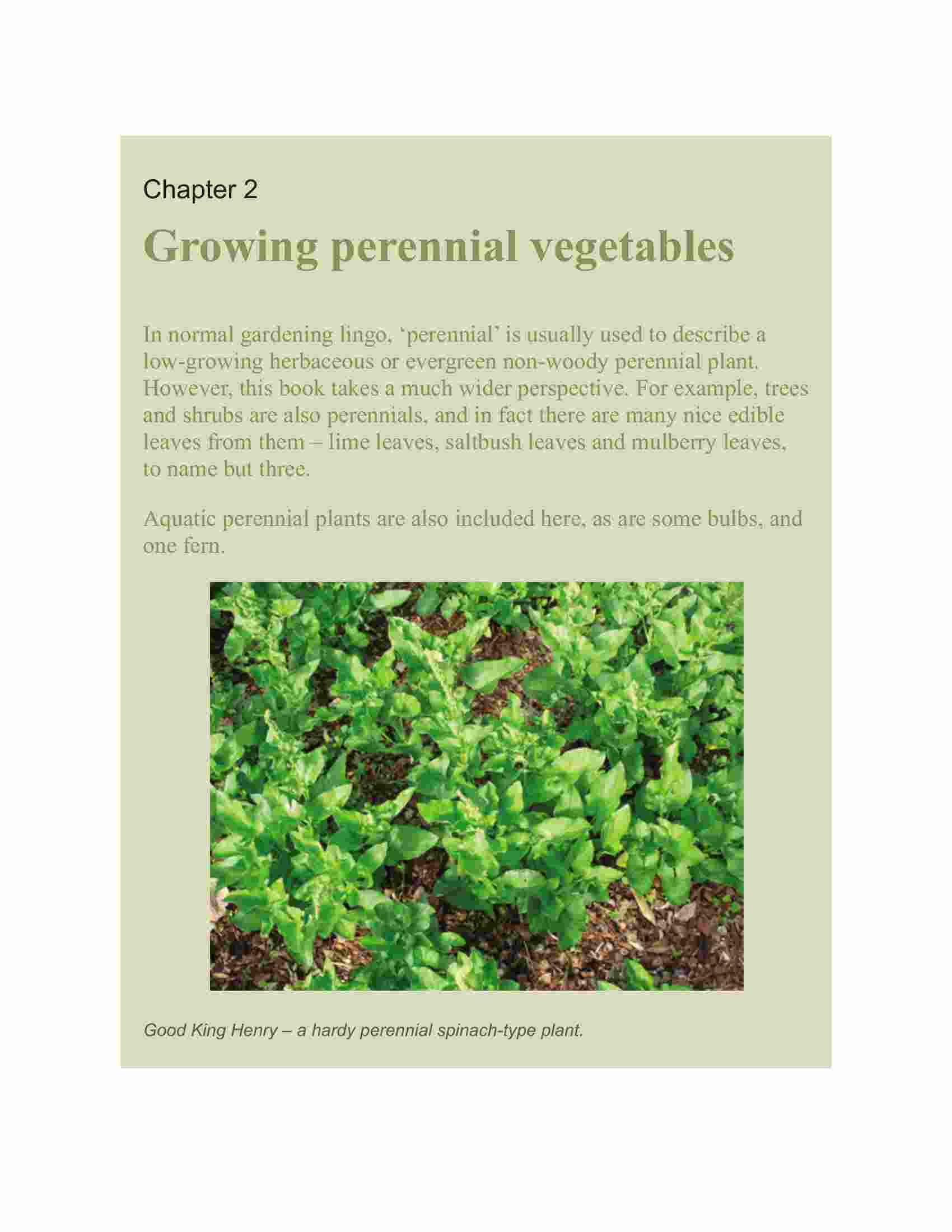 Chapter 2

Growing perennial vegetables

In normal gardening lingo, ‘perennial’ is usually used to describe a low-growing herbaceous or evergreen non-woody perennial plant. However, this book takes a much wider perspective. For example, trees and shrubs are also perennials, and in fact there are many nice edible leaves from them – lime leaves, saltbush leaves and mulberry leaves, to name but three.

Aquatic perennial plants are also included here, as are some bulbs, and one fern.

Good King Henry – a hardy perennial spinach-type plant.